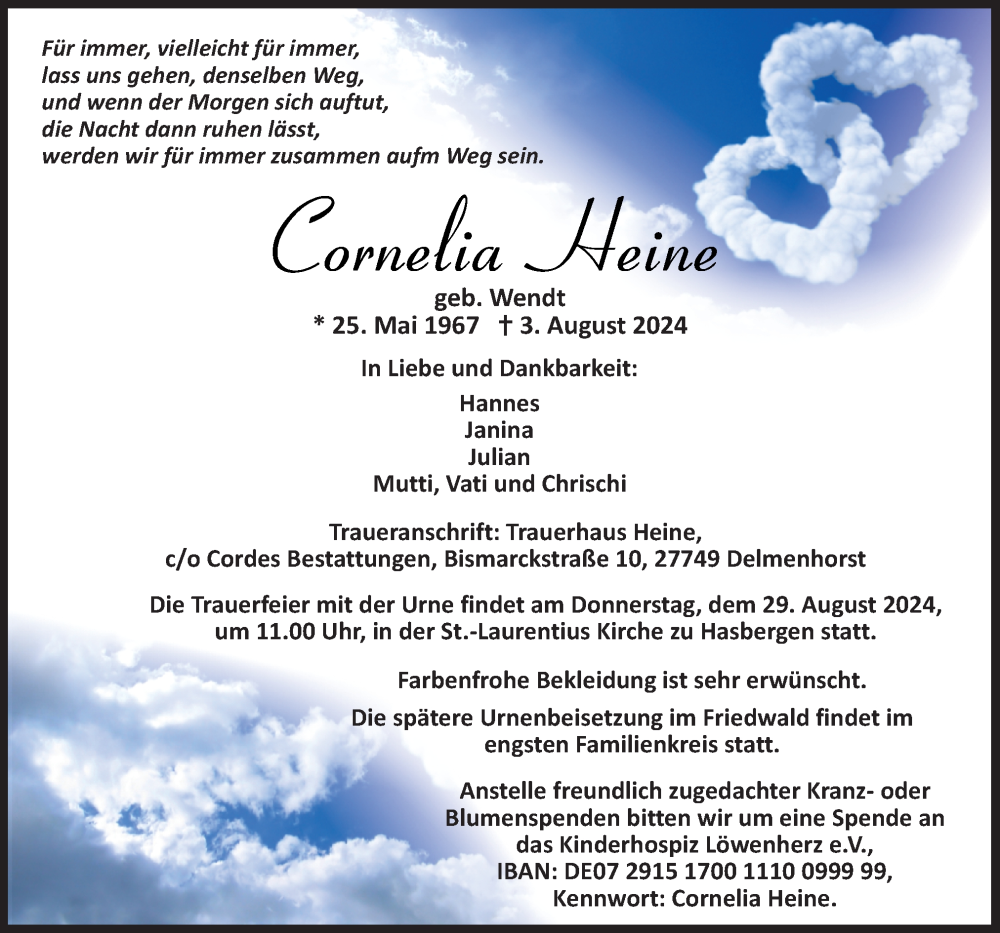 Für immer, vielleicht für immer,
lass uns gehen, denselben Weg,
und wenn der Morgen sich auftut,
die Nacht dann ruhen lässt,
werden wir für immer zusammen aufm Weg sein.

Cornelia Heine

geb. Wendt
* 25. Mai 1967 † 3. August 2024

In Liebe und Dankbarkeit:

Hannes
Janina
Julian
Mutti, Vati und Chrischi

Traueranschrift: Trauerhaus Heine,
c/o Cordes Bestattungen, Bismarckstraße 10, 27749 Delmenhorst

Die Trauerfeier mit der Urne findet am Donnerstag, dem 29. August 2024, um 11.00 Uhr, in der St.-Laurentius Kirche zu Hasbergen statt.

Farbenfrohe Bekleidung ist sehr erwünscht.

Die spätere Urnenbeisetzung im Friedwald findet im engsten Familienkreis statt.

Anstelle freundlich zugedachter Kranz- oder Blumenspenden bitten wir um eine Spende an das Kinderhospiz Löwenherz e.V.,
IBAN: DE07 2915 1700 1110 0999 99,
Kennwort: Cornelia Heine.